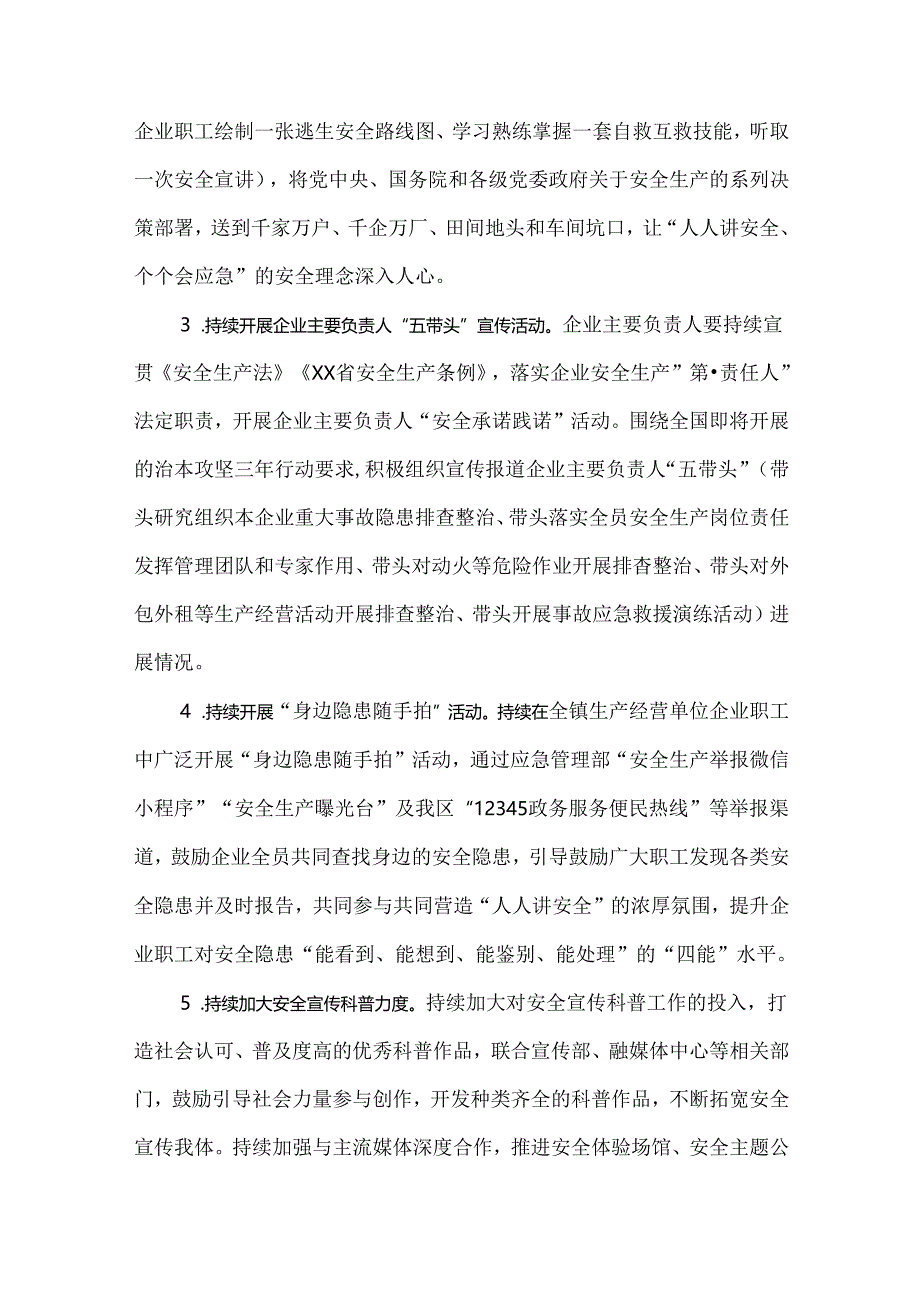 企业职工绘制一张逃生安全路线图、学习熟练掌握一套自救互救技能，听取一次安全宣讲），将党中央、国务院和各级党委政府关于安全生产的系列决策部署，送到千家万户、千企万厂、田间地头和车间坑口，让“人人讲安全、个个会应急”的安全理念深入人心。

3 .持续开展企业主要负责人“五带头”宣传活动。企业主要负责人要持续宣贯《安全生产法》《XX省安全生产条例》，落实企业安全生产”第•责任人”法定职责，开展企业主要负责人“安全承诺践诺”活动。围绕全国即将开展的治本攻坚三年行动要求,积极组织宣传报道企业主要负责人“五带头”（带头研究组织本企业重大事故隐患排查整治、带头落实全员安全生产岗位责任发挥管理团队和专家作用、带头对动火等危险作业开展排查整治、带头对外包外租等生产经营活动开展排查整治、带头开展事故应急救援演练活动）进展情况。

4 .持续开展“身边隐患随手拍”活动。持续在全镇生产经营单位企业职工中广泛开展“身边隐患随手拍”活动，通过应急管理部“安全生产举报微信小程序”“安全生产曝光台”及我区“12345政务服务便民热线”等举报渠道，鼓励企业全员共同查找身边的安全隐患，引导鼓励广大职工发现各类安全隐患并及时报告，共同参与共同营造“人人讲安全”的浓厚氛围，提升企业职工对安全隐患“能看到、能想到、能鉴别、能处理”的“四能”水平。

5 .持续加大安全宣传科普力度。持续加大对安全宣传科普工作的投入，打造社会认可、普及度高的优秀科普作品，联合宣传部、融媒体中心等相关部门，鼓励引导社会力量参与创作，开发种类齐全的科普作品，不断拓宽安全宣传我体。持续加强与主流媒体深度合作，推进安全体验场馆、安全主题公